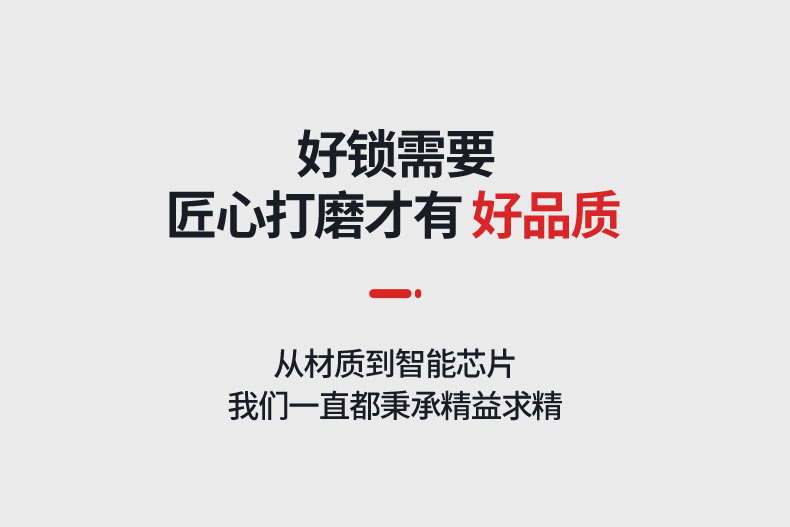 好锁需要
匠心打磨才有 好品质

从材质到智能芯片
我们一直都秉承精益求精